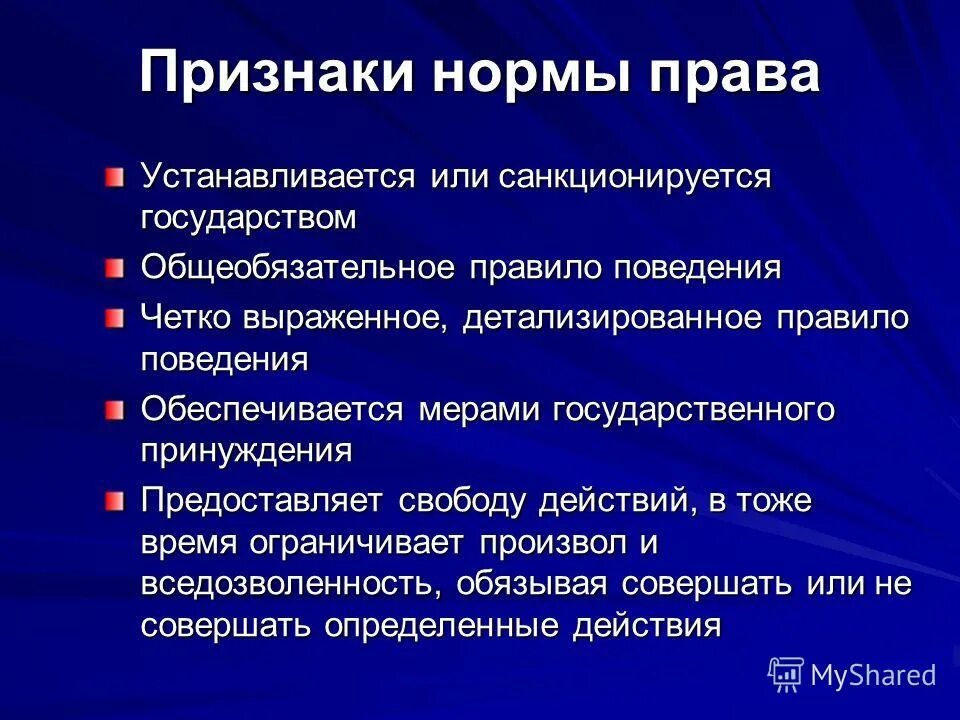 Признаки нормы права

Устанавливается или санкционируется государством

Общеобязательное правило поведения

Четко выраженное, детализированное правило поведения

Обеспечивается мерами государственного принуждения

Предоставляет свободу действий, в тоже время ограничивает произвол и вседозволенность, обязывая совершать или не совершать определенные действия

MyShared